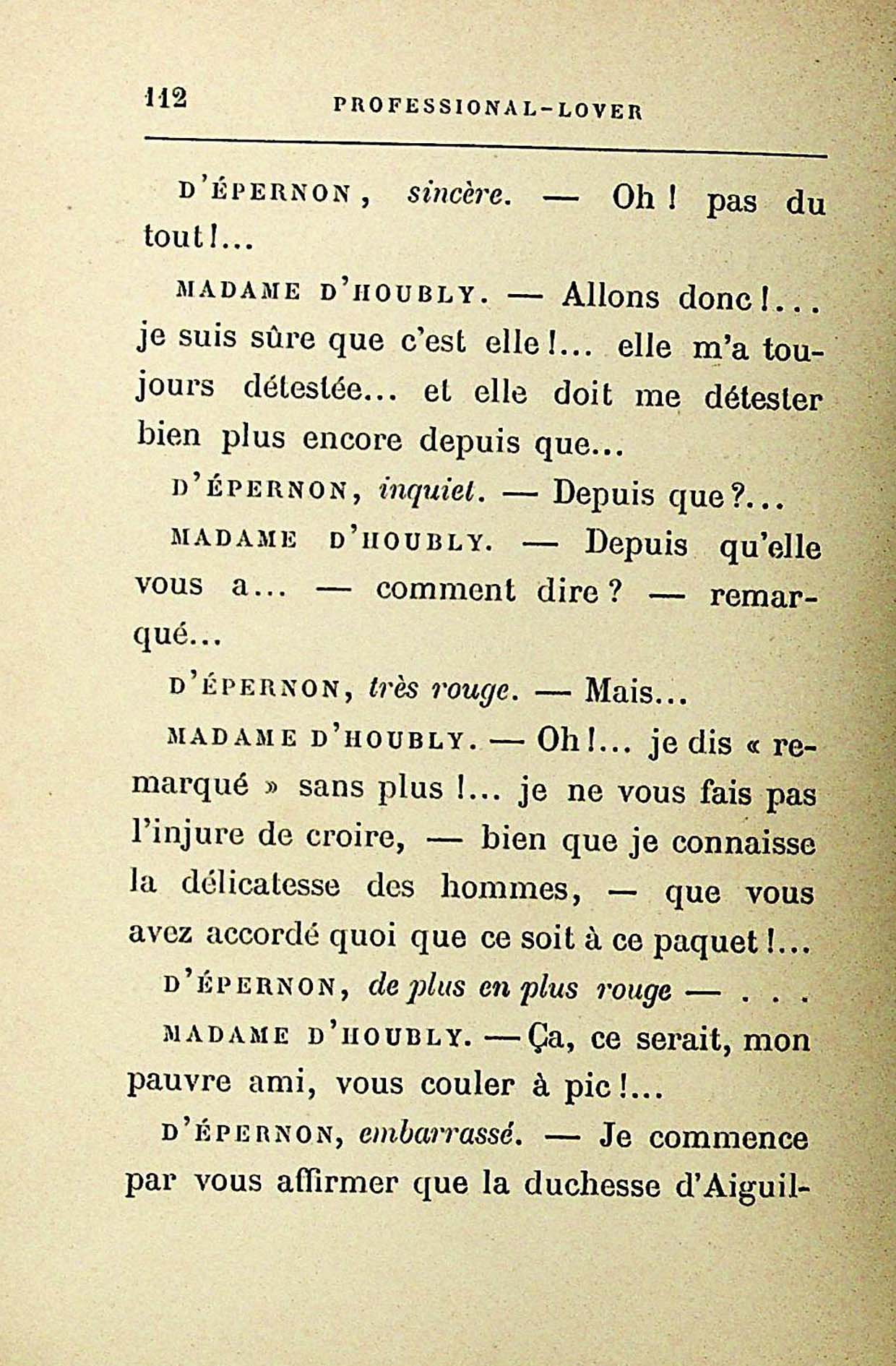 112 PROFESSIONAL-LOVER

D'ÉPERNON, sincère. — Oh ! pas du tout !...

MADAME D'HOUBLY. — Allons donc !... je suis sûre que c'est elle !... elle m'a toujours détestée... et elle doit me détester bien plus encore depuis que...

D'ÉPERNON, inquiet. — Depuis que ?...

MADAME D'HOUBLY. — Depuis qu'elle vous a... — comment dire ? — remarqué...

D'ÉPERNON, très rouge. — Mais...

MADAME D'HOUBLY. — Oh !... je dis « remarqué » sans plus !... je ne vous fais pas l'injure de croire, — bien que je connaisse la délicatesse des hommes, — que vous avez accordé quoi que ce soit à ce paquet !...

D'ÉPERNON, de plus en plus rouge — . . .

MADAME D'HOUBLY. — Ça, ce serait, mon pauvre ami, vous couler à pic !...

D'ÉPERNON, embarrassé. — Je commence par vous affirmer que la duchesse d'Aiguil-